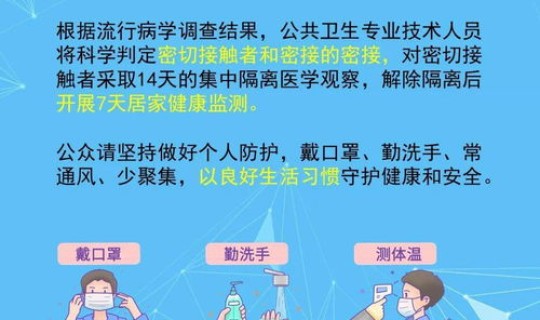 根据流行病学调查结果，公共卫生专业技术人员将科学判定密切接触者和密接的密接，对密切接触者采取14天的集中隔离医学观察，解除隔离后开展7天居家健康监测。

公众请坚持做好个人防护，戴口罩、勤洗手、常通风、少聚集，以良好生活习惯守护健康和安全。

戴口罩

勤洗手

测体温